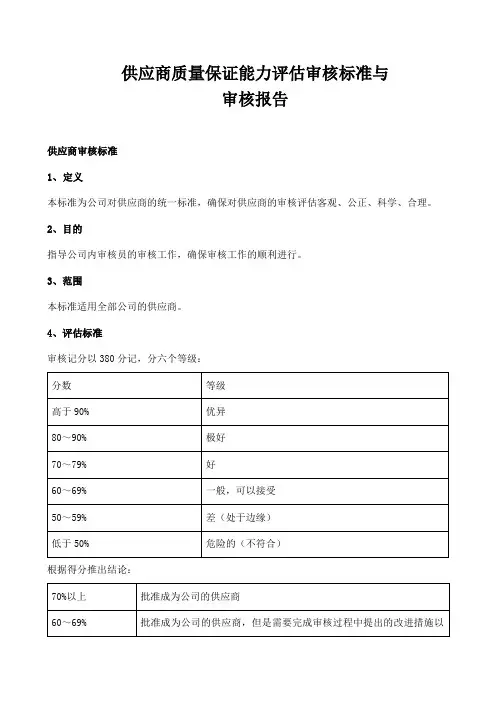 供应商质量保证能力评估审核标准与
审核报告

供应商审核标准

1、定义

本标准为公司对供应商的统一标准，确保对供应商的审核评估客观、公正、科学、合理。

2、目的

指导公司内审核员的审核工作，确保审核工作的顺利进行。

3、范围

本标准适用全部公司的供应商。

4、评估标准

审核记分以 380 分记，分六个等级：

| 分数 | 等级 |
|---|---|
| 高于 90% | 优异 |
| 80～90% | 极好 |
| 70～79% | 好 |
| 60～69% | 一般，可以接受 |
| 50～59% | 差（处于边缘） |
| 低于 50% | 危险的（不符合） |

根据得分推出结论：

| 70%以上 | 批准成为公司的供应商 |
|---|---|
| 60～69% | 批准成为公司的供应商，但是需要完成审核过程中提出的改进措施以 |